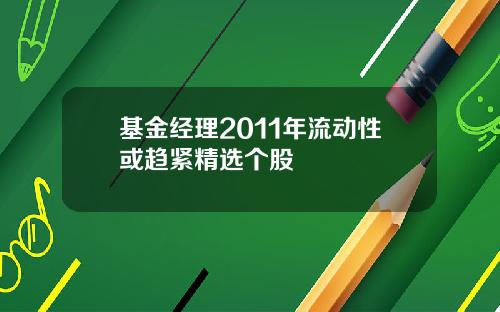 基金经理2011年流动性或趋紧精选个股